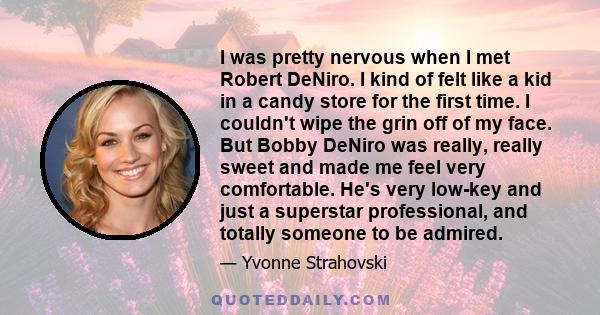 I was pretty nervous when I met Robert DeNiro. I kind of felt like a kid in a candy store for the first time. I couldn't wipe the grin off of my face. But Bobby DeNiro was really, really sweet and made me feel very comfortable. He's very low-key and just a superstar professional, and totally someone to be admired.

— Yvonne Strahovski

QUOTEDDAILY.COM